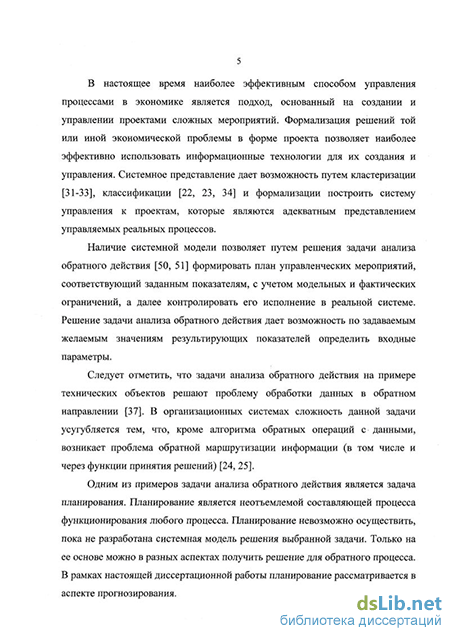 5

В настоящее время наиболее эффективным способом управления процессами в экономике является подход, основанный на создании и управлении проектами сложных мероприятий. Формализация решений той или иной экономической проблемы в форме проекта позволяет наиболее эффективно использовать информационные технологии для их создания и управления. Системное представление дает возможность путем кластеризации [31-33], классификации [22, 23, 34] и формализации построить систему управления к проектам, которые являются адекватным представлением управляемых реальных процессов.

Наличие системной модели позволяет путем решения задачи анализа обратного действия [50, 51] формировать план управленческих мероприятий, соответствующий заданным показателям, с учетом модельных и фактических ограничений, а далее контролировать его исполнение в реальной системе. Решение задачи анализа обратного действия дает возможность по задаваемым желаемым значениям результирующих показателей определить входные параметры.

Следует отметить, что задачи анализа обратного действия на примере технических объектов решают проблему обработки данных в обратном направлении [37]. В организационных системах сложность данной задачи усугубляется тем, что, кроме алгоритма обратных операций с данными, возникает проблема обратной маршрутизации информации (в том числе и через функции принятия решений) [24, 25].

Одним из примеров задачи анализа обратного действия является задача планирования. Планирование является неотъемлемой составляющей процесса функционирования любого процесса. Планирование невозможно осуществить, пока не разработана системная модель решения выбранной задачи. Только на ее основе можно в разных аспектах получить решение для обратного процесса. В рамках настоящей диссертационной работы планирование рассматривается в аспекте прогнозирования.

dsLib.net
библиотека диссертаций